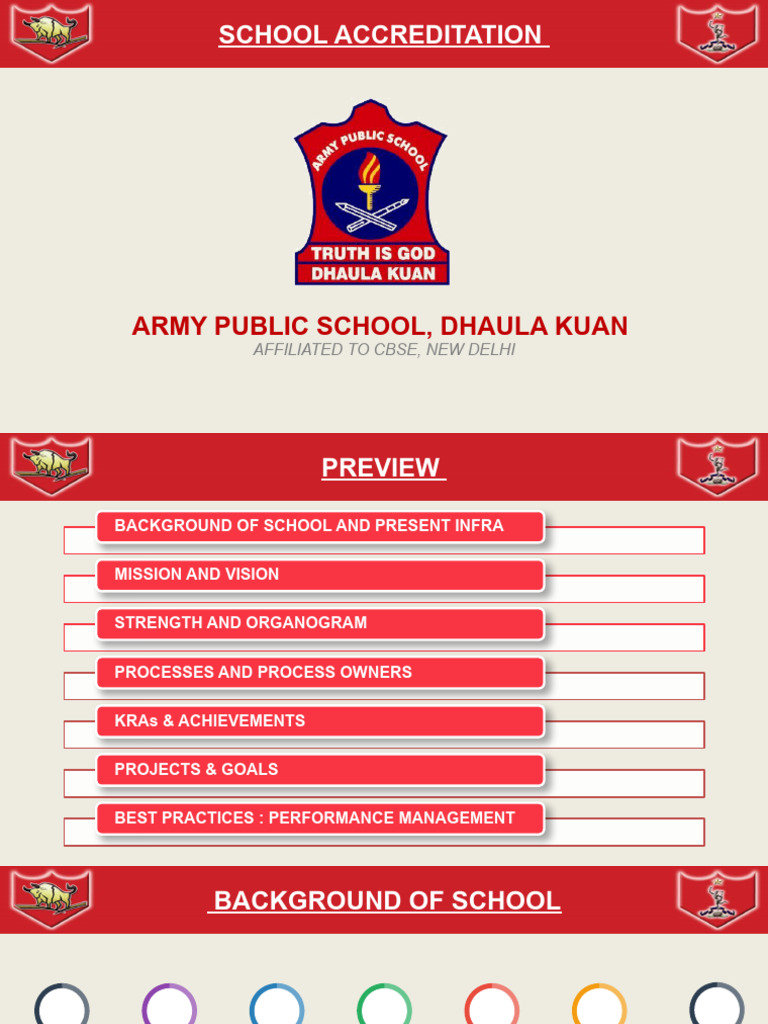 SCHOOL ACCREDITATION

ARMY PUBLIC SCHOOL
TRUTH IS GOD
DHAULA KUAN

ARMY PUBLIC SCHOOL, DHAULA KUAN
AFFILIATED TO CBSE, NEW DELHI

PREVIEW

BACKGROUND OF SCHOOL AND PRESENT INFRA
MISSION AND VISION
STRENGTH AND ORGANOGRAM
PROCESSES AND PROCESS OWNERS
KRAs & ACHIEVEMENTS
PROJECTS & GOALS
BEST PRACTICES : PERFORMANCE MANAGEMENT

BACKGROUND OF SCHOOL